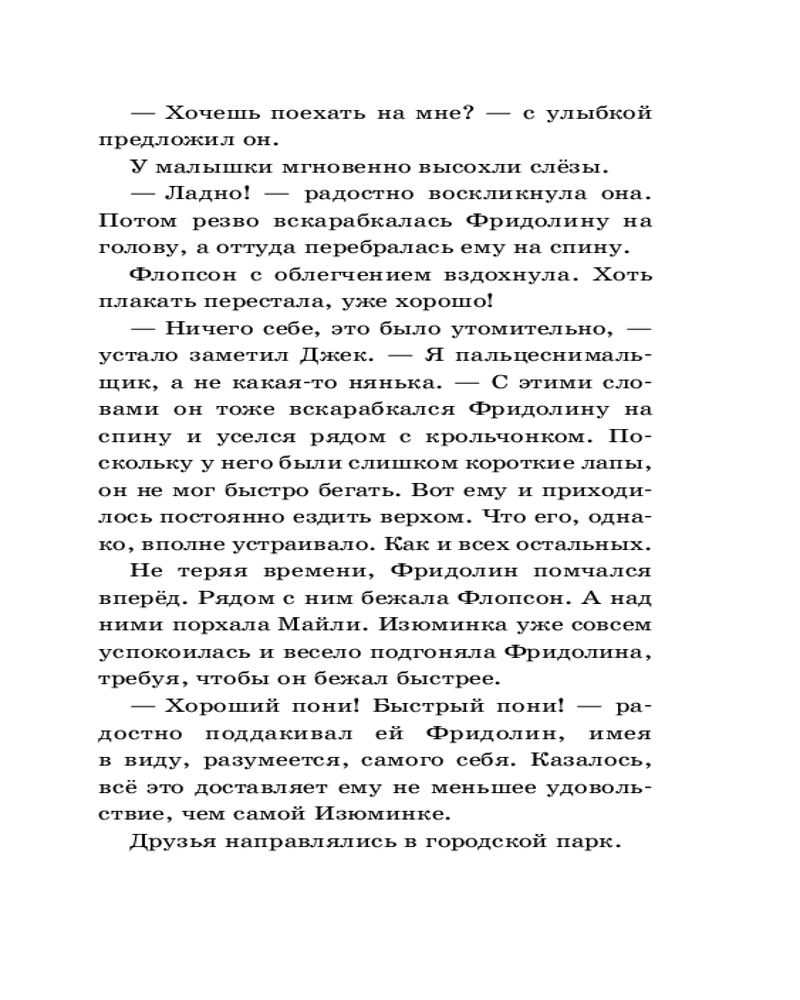 — Хочешь поехать на мне? — с улыбкой предложил он.

У малышки мгновенно высохли слёзы.

— Ладно! — радостно воскликнула она. Потом резво вскарабкалась Фридолину на голову, а оттуда перебралась ему на спину.

Флопсон с облегчением вздохнула. Хоть плакать перестала, уже хорошо!

— Ничего себе, это было утомительно, — устало заметил Джек. — Я пальцеснимальщик, а не какая-то нянька. — С этими словами он тоже вскарабкался Фридолину на спину и уселся рядом с крольчонком. Поскольку у него были слишком короткие лапы, он не мог быстро бегать. Вот ему и приходилось постоянно ездить верхом. Что его, однако, вполне устраивало. Как и всех остальных.

Не теряя времени, Фридолин помчался вперёд. Рядом с ним бежала Флопсон. А над ними порхала Майли. Изюминка уже совсем успокоилась и весело подгоняла Фридолина, требуя, чтобы он бежал быстрее.

— Хороший пони! Быстрый пони! — радостно поддакивал ей Фридолин, имея в виду, разумеется, самого себя. Казалось, всё это доставляет ему не меньшее удовольствие, чем самой Изюминке.

Друзья направлялись в городской парк.